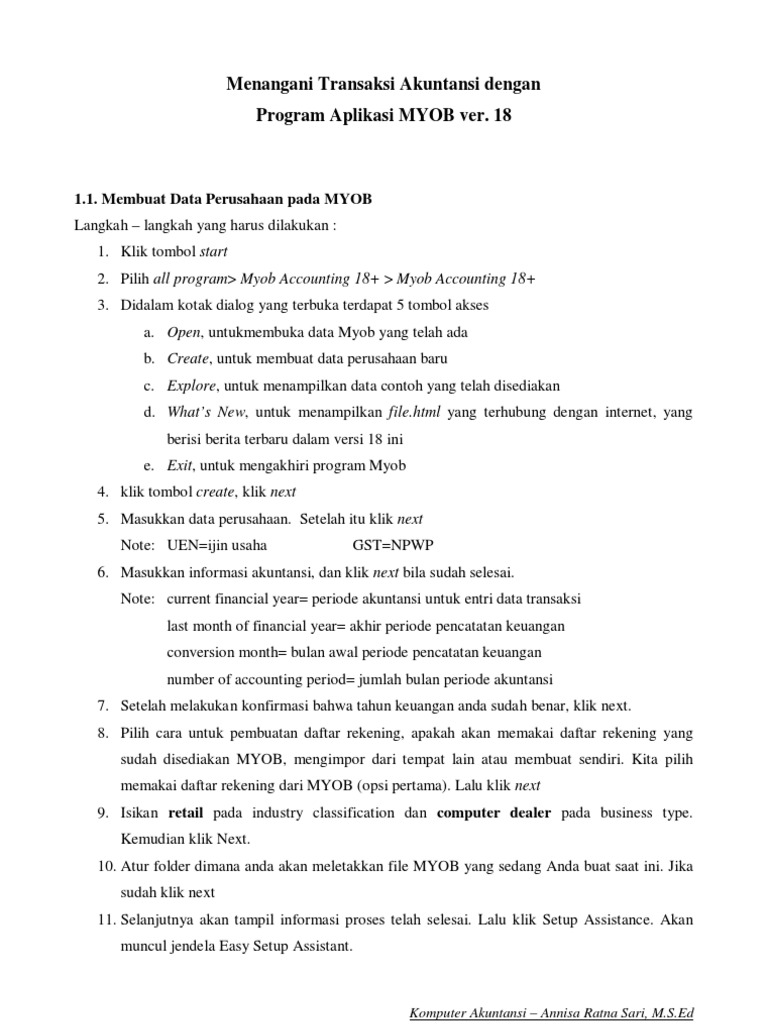 Menangani Transaksi Akuntansi dengan

Program Aplikasi MYOB ver. 18

1.1. Membuat Data Perusahaan pada MYOB

Langkah – langkah yang harus dilakukan :

1. Klik tombol start
2. Pilih all program> Myob Accounting 18+ > Myob Accounting 18+
3. Didalam kotak dialog yang terbuka terdapat 5 tombol akses
   a. Open, untukmembuka data Myob yang telah ada
   b. Create, untuk membuat data perusahaan baru
   c. Explore, untuk menampilkan data contoh yang telah disediakan
   d. What's New, untuk menampilkan file.html yang terhubung dengan internet, yang berisi berita terbaru dalam versi 18 ini
   e. Exit, untuk mengakhiri program Myob
4. klik tombol create, klik next
5. Masukkan data perusahaan. Setelah itu klik next
   Note: UEN=ijin usaha GST=NPWP
6. Masukkan informasi akuntansi, dan klik next bila sudah selesai.
   Note: current financial year= periode akuntansi untuk entri data transaksi
   last month of financial year= akhir periode pencatatan keuangan
   conversion month= bulan awal periode pencatatan keuangan
   number of accounting period= jumlah bulan periode akuntansi
7. Setelah melakukan konfirmasi bahwa tahun keuangan anda sudah benar, klik next.
8. Pilih cara untuk pembuatan daftar rekening, apakah akan memakai daftar rekening yang sudah disediakan MYOB, mengimpor dari tempat lain atau membuat sendiri. Kita pilih memakai daftar rekening dari MYOB (opsi pertama). Lalu klik next
9. Isikan retail pada industry classification dan computer dealer pada business type. Kemudian klik Next.
10. Atur folder dimana anda akan meletakkan file MYOB yang sedang Anda buat saat ini. Jika sudah klik next
11. Selanjutnya akan tampil informasi proses telah selesai. Lalu klik Setup Assistance. Akan muncul jendela Easy Setup Assistant.

Komputer Akuntansi – Annisa Ratna Sari, M.S.Ed